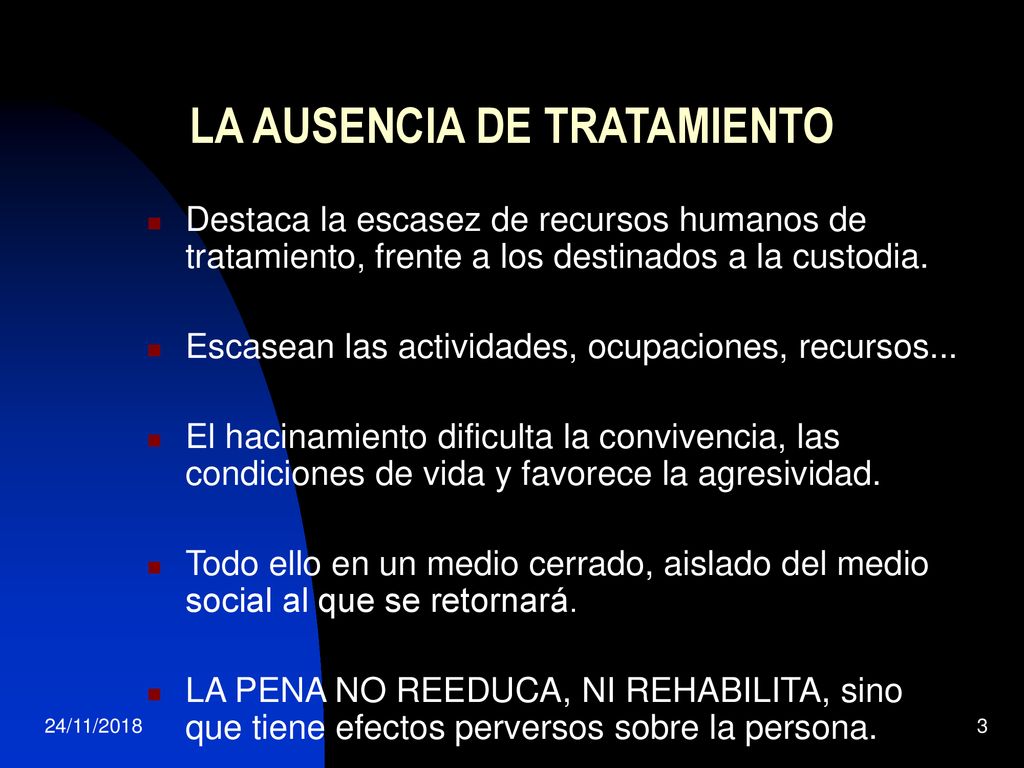 LA AUSENCIA DE TRATAMIENTO

Destaca la escasez de recursos humanos de tratamiento, frente a los destinados a la custodia.

Escasean las actividades, ocupaciones, recursos...

El hacinamiento dificulta la convivencia, las condiciones de vida y favorece la agresividad.

Todo ello en un medio cerrado, aislado del medio social al que se retornará.

LA PENA NO REEDUCA, NI REHABILITA, sino que tiene efectos perversos sobre la persona.

24/11/2018

3